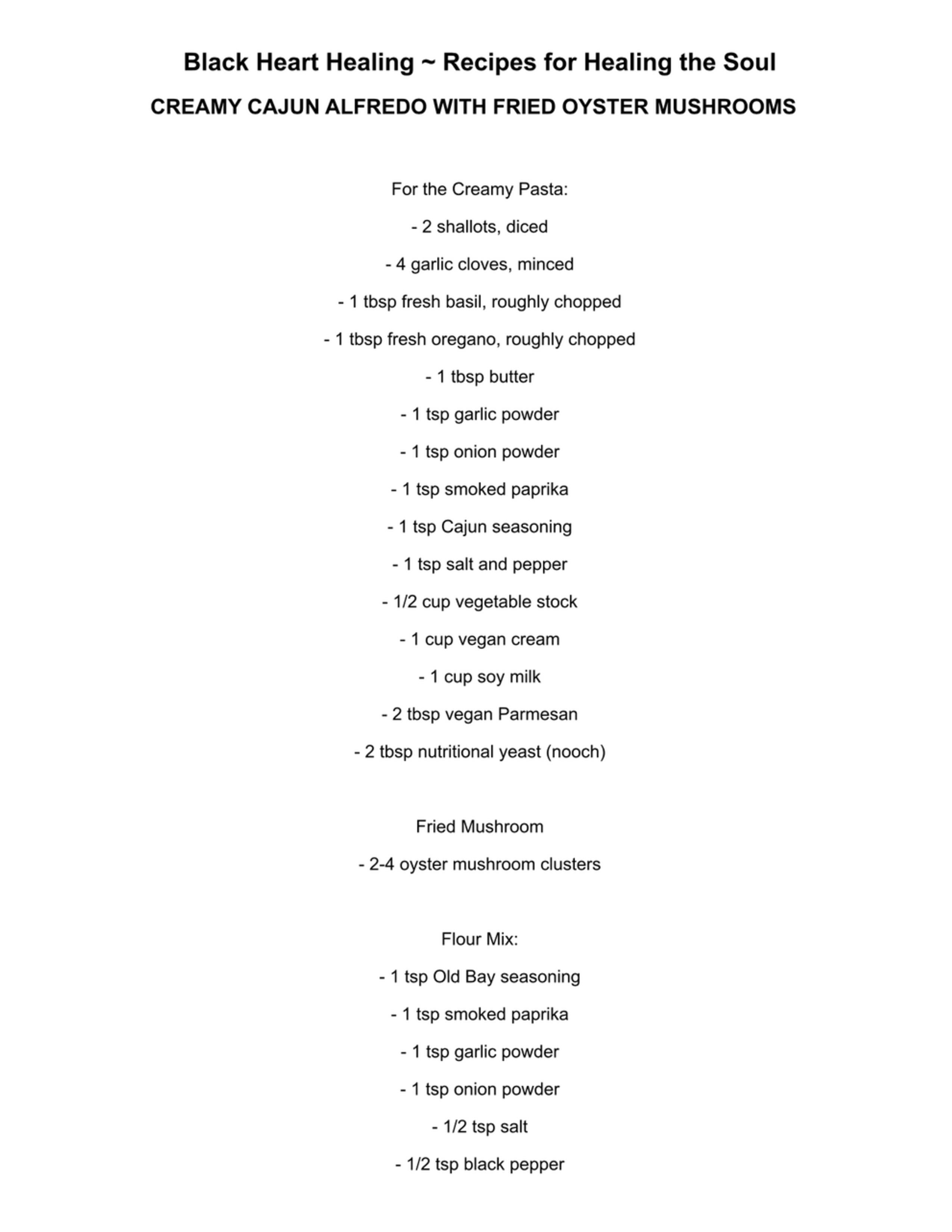 Black Heart Healing ~ Recipes for Healing the Soul

CREAMY CAJUN ALFREDO WITH FRIED OYSTER MUSHROOMS

For the Creamy Pasta:

- 2 shallots, diced

- 4 garlic cloves, minced

- 1 tbsp fresh basil, roughly chopped

- 1 tbsp fresh oregano, roughly chopped

- 1 tbsp butter

- 1 tsp garlic powder

- 1 tsp onion powder

- 1 tsp smoked paprika

- 1 tsp Cajun seasoning

- 1 tsp salt and pepper

- 1/2 cup vegetable stock

- 1 cup vegan cream

- 1 cup soy milk

- 2 tbsp vegan Parmesan

- 2 tbsp nutritional yeast (nooch)

Fried Mushroom

- 2-4 oyster mushroom clusters

Flour Mix:

- 1 tsp Old Bay seasoning

- 1 tsp smoked paprika

- 1 tsp garlic powder

- 1 tsp onion powder

- 1/2 tsp salt

- 1/2 tsp black pepper